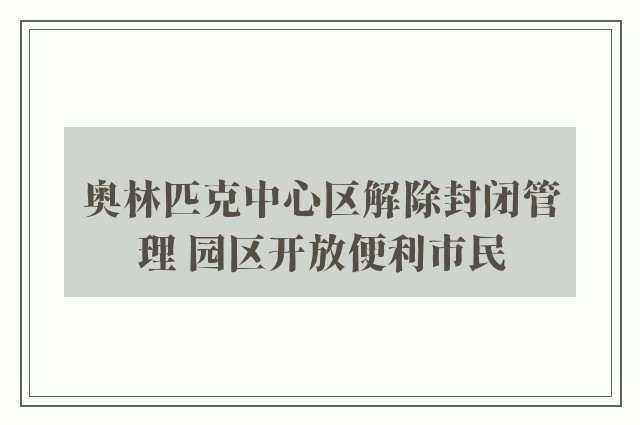 奥林匹克中心区解除封闭管理 园区开放便利市民